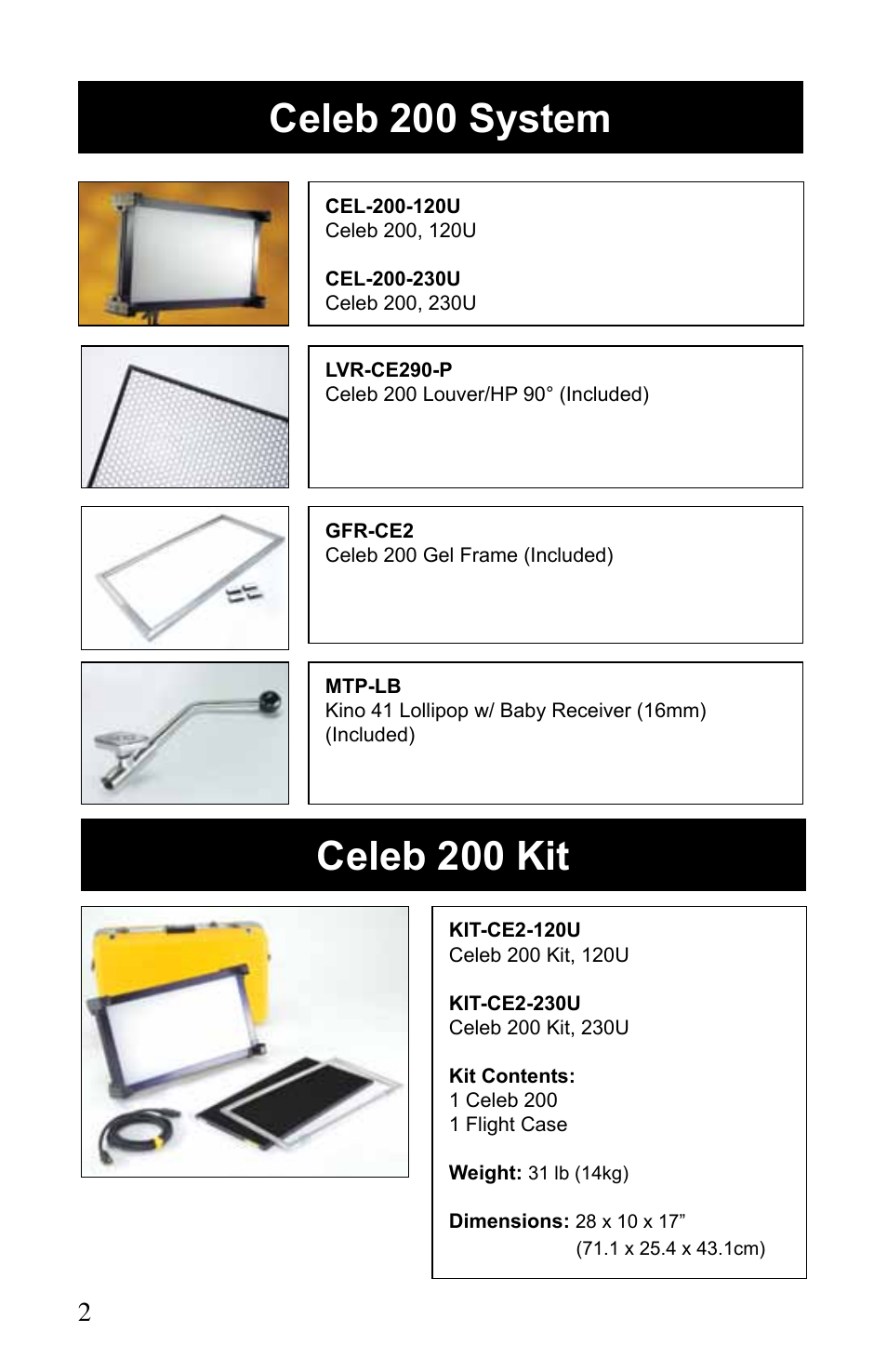 Celeb 200 System

CEL-200-120U
Celeb 200, 120U

CEL-200-230U
Celeb 200, 230U

LVR-CE290-P
Celeb 200 Louver/HP 90° (Included)

GFR-CE2
Celeb 200 Gel Frame (Included)

MTP-LB
Kino 41 Lollipop w/ Baby Receiver (16mm) (Included)

Celeb 200 Kit

KIT-CE2-120U
Celeb 200 Kit, 120U

KIT-CE2-230U
Celeb 200 Kit, 230U

Kit Contents:
1 Celeb 200
1 Flight Case

Weight: 31 lb (14kg)

Dimensions: 28 x 10 x 17”
(71.1 x 25.4 x 43.1cm)

2